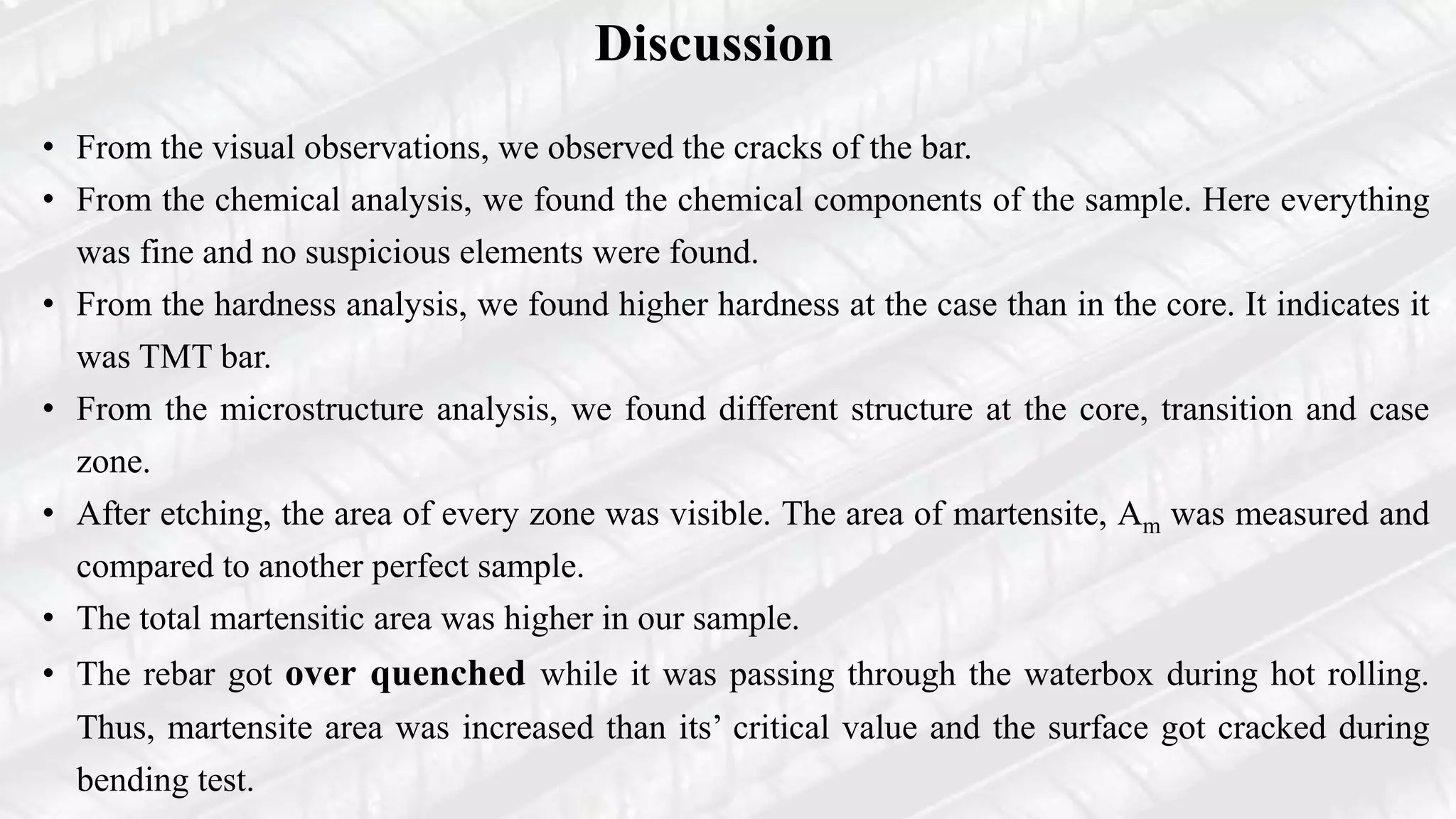 Discussion

• From the visual observations, we observed the cracks of the bar.
• From the chemical analysis, we found the chemical components of the sample. Here everything was fine and no suspicious elements were found.
• From the hardness analysis, we found higher hardness at the case than in the core. It indicates it was TMT bar.
• From the microstructure analysis, we found different structure at the core, transition and case zone.
• After etching, the area of every zone was visible. The area of martensite, $A_m$ was measured and compared to another perfect sample.
• The total martensitic area was higher in our sample.
• The rebar got over quenched while it was passing through the waterbox during hot rolling. Thus, martensite area was increased than its' critical value and the surface got cracked during bending test.